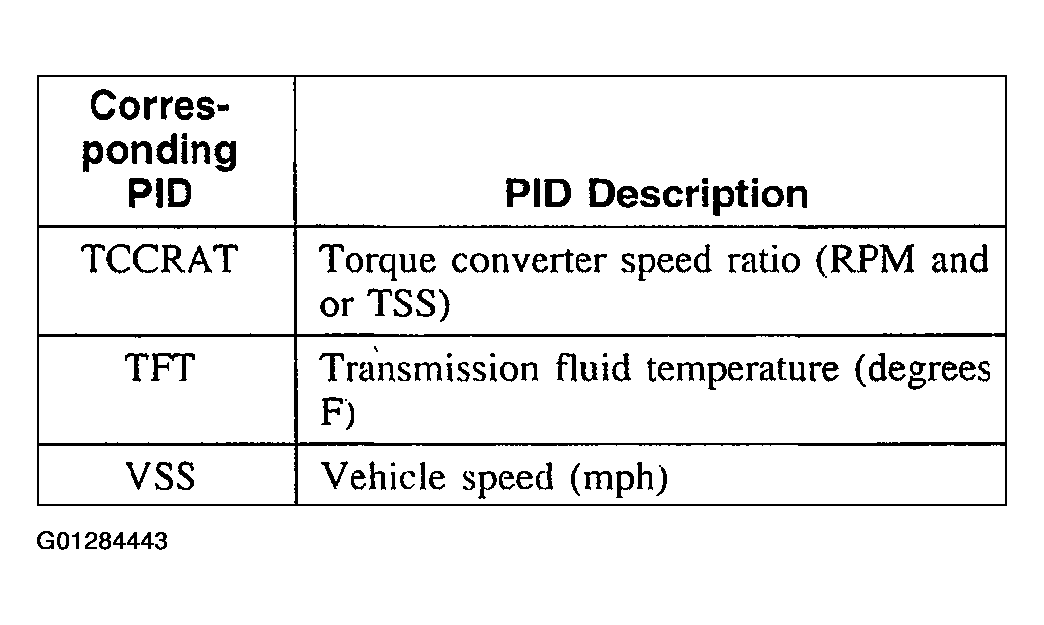 | Corresponding PID | PID Description |
|---|---|
| TCCRAT | Torque converter speed ratio (RPM and or TSS) |
| TFT | Transmission fluid temperature (degrees F) |
| VSS | Vehicle speed (mph) |

G01284443